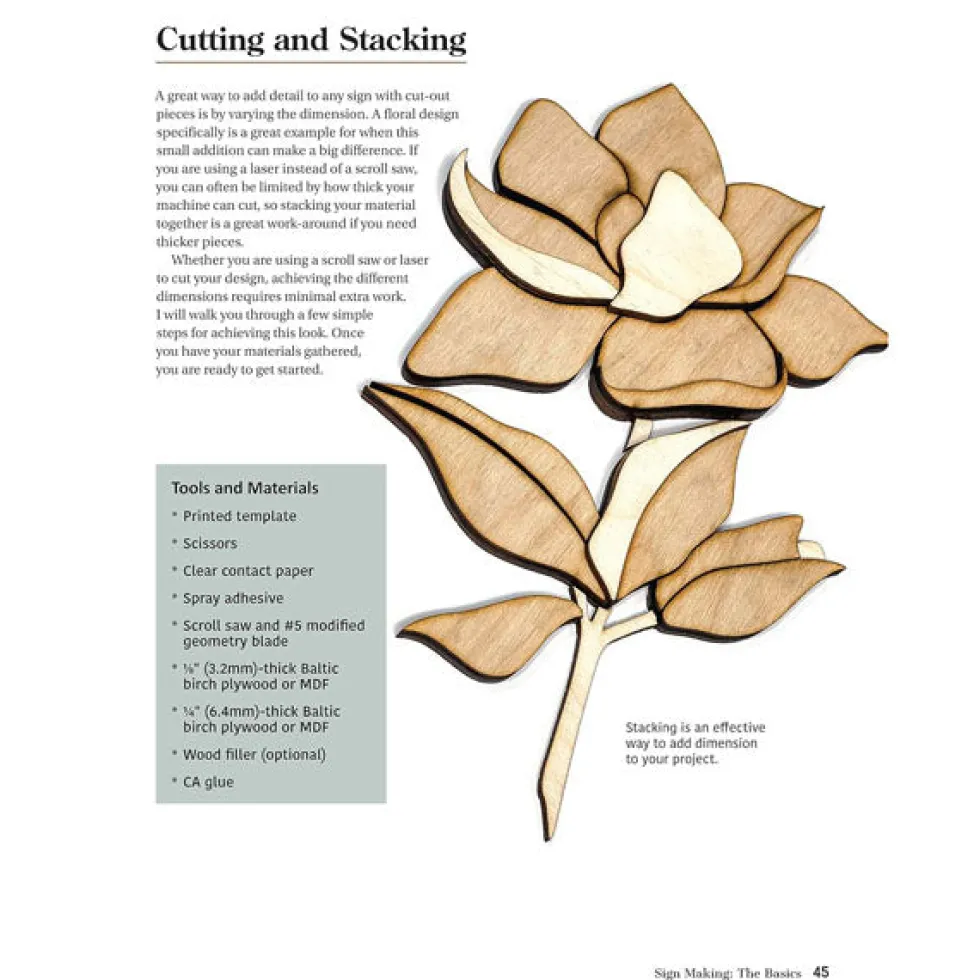 Cutting and Stacking

A great way to add detail to any sign with cut-out pieces is by varying the dimension. A floral design specifically is a great example for when this small addition can make a big difference. If you are using a laser instead of a scroll saw, you can often be limited by how thick your machine can cut, so stacking your material together is a great work-around if you need thicker pieces.

Whether you are using a scroll saw or laser to cut your design, achieving the different dimensions requires minimal extra work. I will walk you through a few simple steps for achieving this look. Once you have your materials gathered, you are ready to get started.

Tools and Materials

* Printed template
* Scissors
* Clear contact paper
* Spray adhesive
* Scroll saw and #5 modified geometry blade
* ⅛" (3.2mm)-thick Baltic birch plywood or MDF
* ¼" (6.4mm)-thick Baltic birch plywood or MDF
* Wood filler (optional)
* CA glue

Stacking is an effective way to add dimension to your project.

Sign Making: The Basics 45